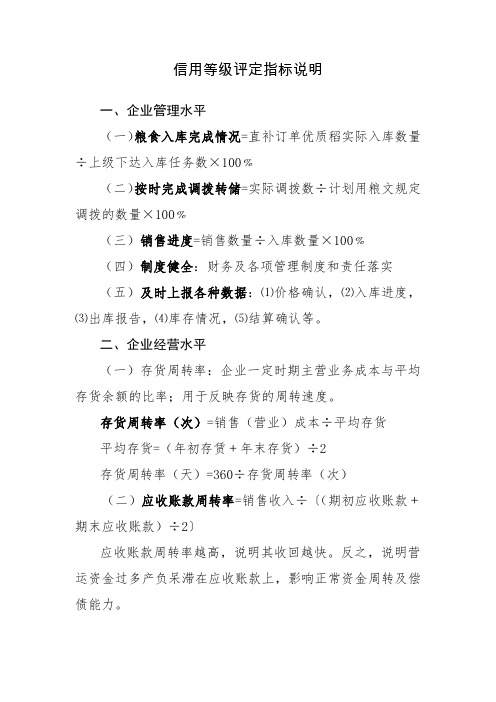 信用等级评定指标说明

一、企业管理水平

（一）粮食入库完成情况=直补订单优质稻实际入库数量÷上级下达入库任务数×100%

（二）按时完成调拨转储=实际调拨数÷计划用粮文规定调拨的数量×100%

（三）销售进度=销售数量÷入库数量×100%

（四）制度健全：财务及各项管理制度和责任落实

（五）及时上报各种数据：⑴价格确认，⑵入库进度，⑶出库报告，⑷库存情况，⑸结算确认等。

二、企业经营水平

（一）存货周转率：企业一定时期主营业务成本与平均存货余额的比率；用于反映存货的周转速度。

存货周转率（次）=销售（营业）成本÷平均存货

平均存货=（年初存货+年末存货）÷2

存货周转率（天）=360÷存货周转率（次）

（二）应收账款周转率=销售收入÷〔（期初应收账款+期末应收账款）÷2〕

应收账款周转率越高，说明其收回越快。反之，说明营运资金过多产负呆滞在应收账款上，影响正常资金周转及偿债能力。